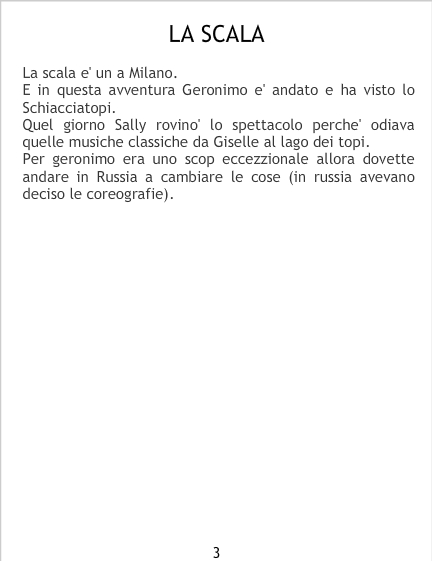 LA SCALA

La scala e' un a Milano.

E in questa avventura Geronimo e' andato e ha visto lo Schiacciatopi.

Quel giorno Sally rovino' lo spettacolo perche' odiava quelle musiche classiche da Giselle al lago dei topi.

Per geronimo era uno scop eccezzionale allora dovette andare in Russia a cambiare le cose (in russia avevano deciso le coreografie).

3